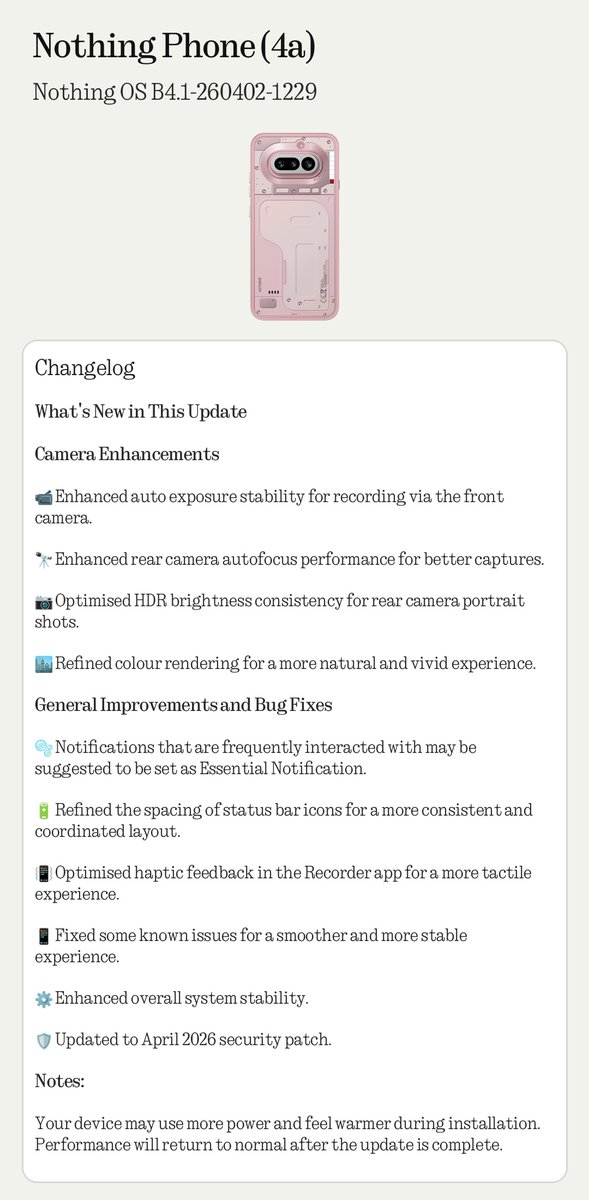 Nothing Phone (4a)

Nothing OS B4.1-260402-1229

Changelog

What's New in This Update

Camera Enhancements

📹 Enhanced auto exposure stability for recording via the front camera.

🔭 Enhanced rear camera autofocus performance for better captures.

📷 Optimised HDR brightness consistency for rear camera portrait shots.

🏙️ Refined colour rendering for a more natural and vivid experience.

General Improvements and Bug Fixes

🫧 Notifications that are frequently interacted with may be suggested to be set as Essential Notification.

🔋 Refined the spacing of status bar icons for a more consistent and coordinated layout.

📳 Optimised haptic feedback in the Recorder app for a more tactile experience.

📱 Fixed some known issues for a smoother and more stable experience.

⚙️ Enhanced overall system stability.

🛡️ Updated to April 2026 security patch.

Notes:

Your device may use more power and feel warmer during installation. Performance will return to normal after the update is complete.